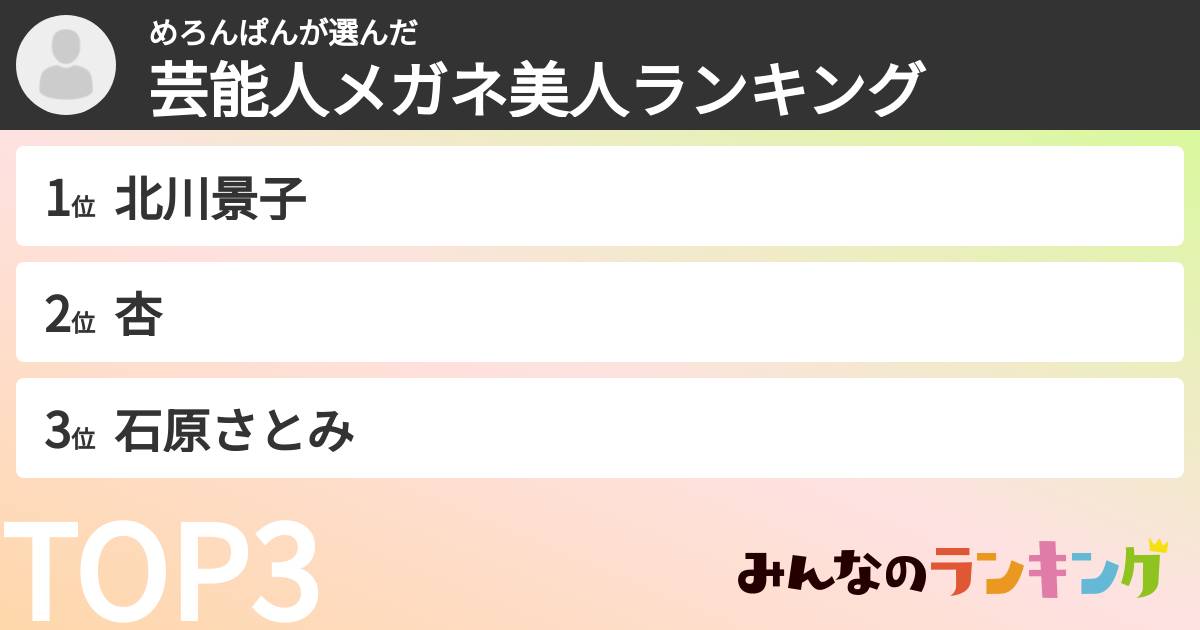 めろんぱんが選んだ
芸能人メガネ美人ランキング

1位 北川景子

2位 杏

3位 石原さとみ

TOP3

みんなのランキング